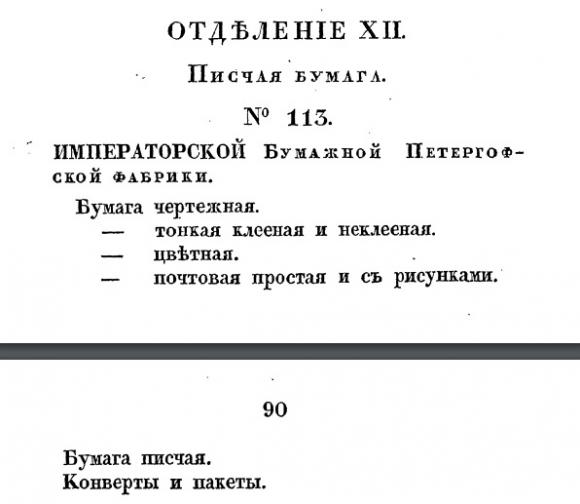 ОТДѢЛЕНІЕ XII.

Писчая бумага.

№ 113.

ИМПЕРАТОРСКОЙ Бумажной Петергофской фабрики.

Бумага чертежная.
— тонкая клееная и неклееная.
— цвѣтная.
— почтовая простая и съ рисунками.

90

Бумага писчая.
Конверты и пакеты.